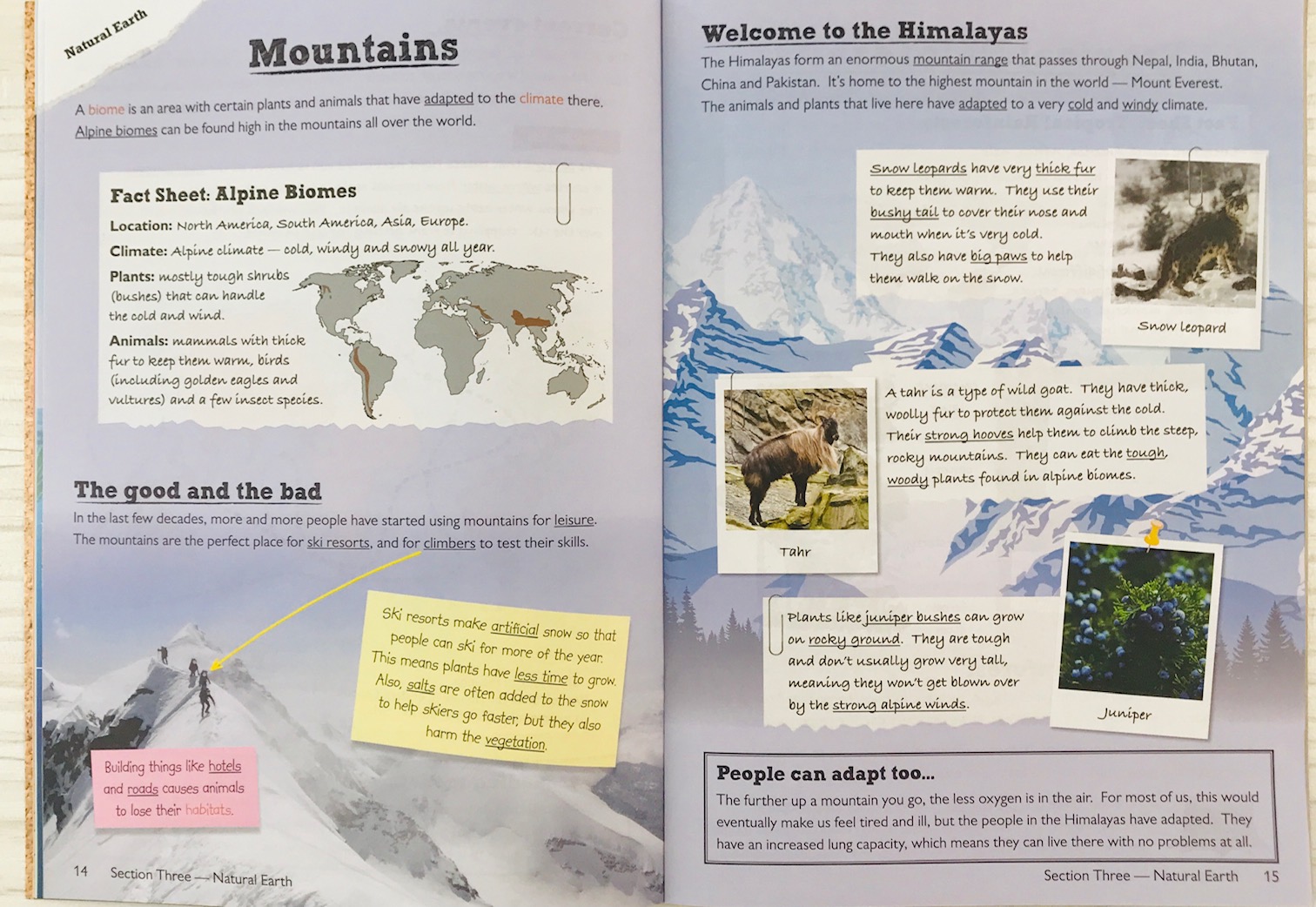 Natural Earth

Mountains

A biome is an area with certain plants and animals that have adapted to the climate there. Alpine biomes can be found high in the mountains all over the world.

Fact Sheet: Alpine Biomes

Location: North America, South America, Asia, Europe.

Climate: Alpine climate — cold, windy and snowy all year.

Plants: mostly tough shrubs (bushes) that can handle the cold and wind.

Animals: mammals with thick fur to keep them warm, birds (including golden eagles and vultures) and a few insect species.

The good and the bad

In the last few decades, more and more people have started using mountains for leisure. The mountains are the perfect place for ski resorts, and for climbers to test their skills.

Ski resorts make artificial snow so that people can ski for more of the year. This means plants have less time to grow. Also, salts are often added to the snow to help skiers go faster, but they also harm the vegetation.

Building things like hotels and roads causes animals to lose their habitats.

14 Section Three — Natural Earth

Welcome to the Himalayas

The Himalayas form an enormous mountain range that passes through Nepal, India, Bhutan, China and Pakistan. It's home to the highest mountain in the world — Mount Everest. The animals and plants that live here have adapted to a very cold and windy climate.

Snow leopards have very thick fur to keep them warm. They use their bushy tail to cover their nose and mouth when it's very cold. They also have big paws to help them walk on the snow.

Snow leopard

A tahr is a type of wild goat. They have thick, woolly fur to protect them against the cold. Their strong hooves help them to climb the steep, rocky mountains. They can eat the tough, woody plants found in alpine biomes.

Tahr

Plants like juniper bushes can grow on rocky ground. They are tough and don't usually grow very tall, meaning they won't get blown over by the strong alpine winds.

Juniper

People can adapt too...

The further up a mountain you go, the less oxygen is in the air. For most of us, this would eventually make us feel tired and ill, but the people in the Himalayas have adapted. They have an increased lung capacity, which means they can live there with no problems at all.

Section Three — Natural Earth 15